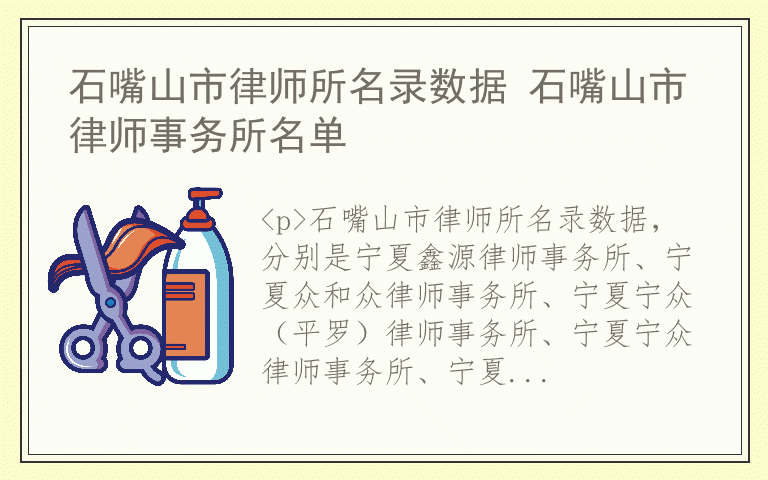 石嘴山市律师所名录数据 石嘴山市律师事务所名单

<p>石嘴山市律师所名录数据，分别是宁夏鑫源律师事务所、宁夏众和众律师事务所、宁夏宁众（平罗）律师事务所、宁夏宁众律师事务所、宁夏...